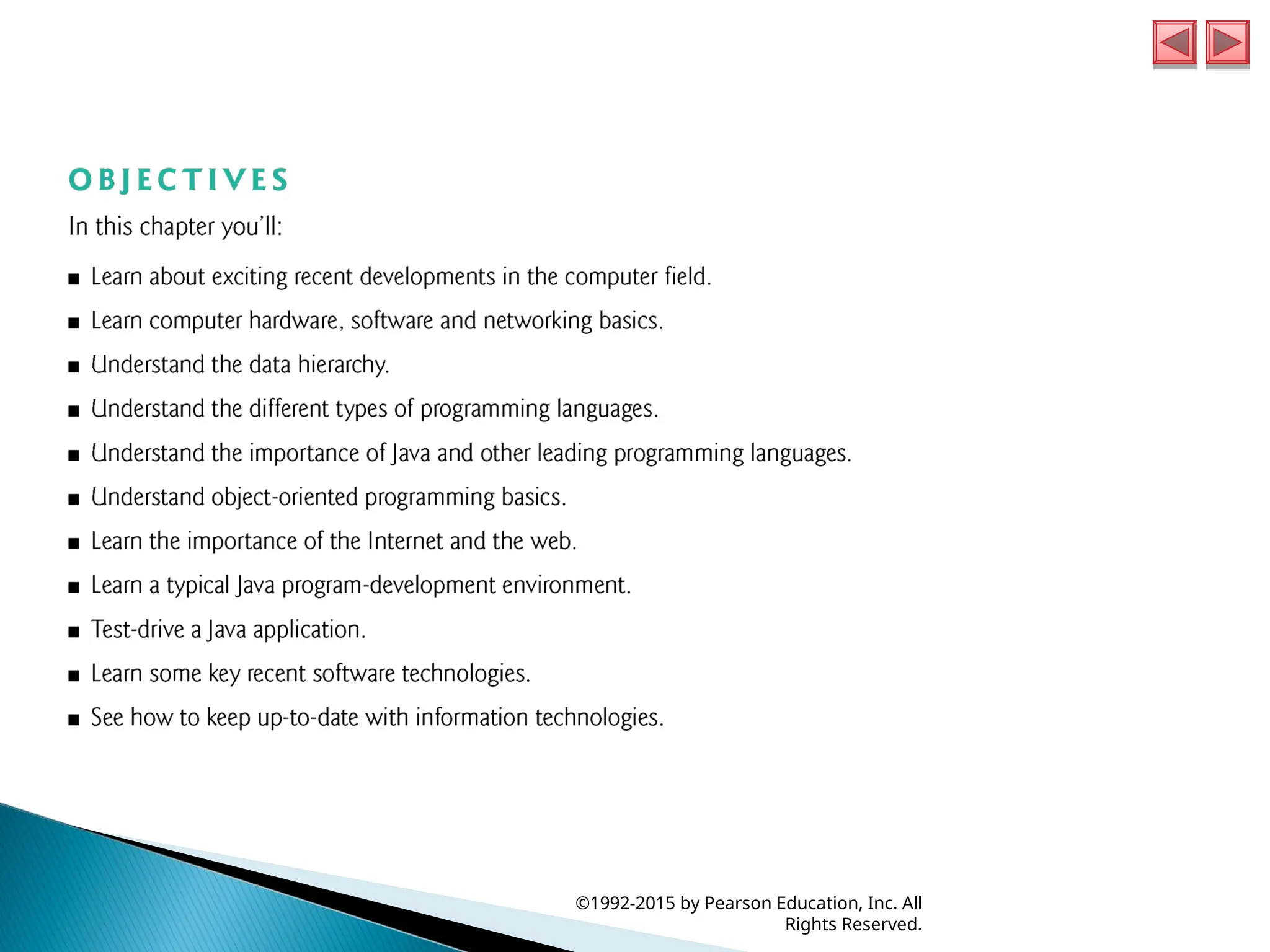 OBJECTIVES

In this chapter you'll:

■ Learn about exciting recent developments in the computer field.

■ Learn computer hardware, software and networking basics.

■ Understand the data hierarchy.

■ Understand the different types of programming languages.

■ Understand the importance of Java and other leading programming languages.

■ Understand object-oriented programming basics.

■ Learn the importance of the Internet and the web.

■ Learn a typical Java program-development environment.

■ Test-drive a Java application.

■ Learn some key recent software technologies.

■ See how to keep up-to-date with information technologies.

©1992-2015 by Pearson Education, Inc. All Rights Reserved.